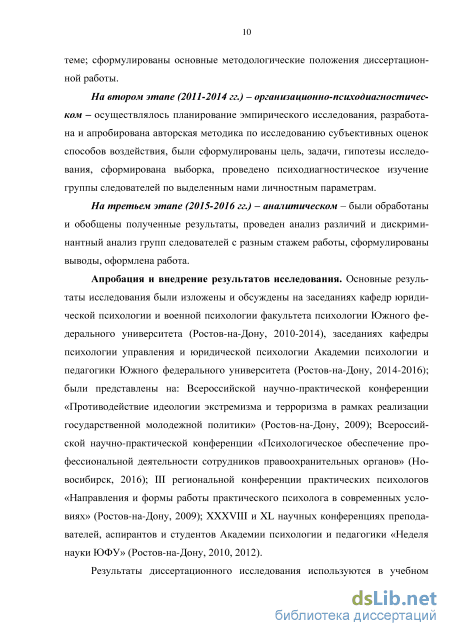 10

теме; сформулированы основные методологические положения диссертационной работы.

На втором этапе (2011-2014 гг.) – организационно-психодиагностическом – осуществлялось планирование эмпирического исследования, разработана и апробирована авторская методика по исследованию субъективных оценок способов воздействия, были сформулированы цель, задачи, гипотезы исследования, сформирована выборка, проведено психодиагностическое изучение группы следователей по выделенным нами личностным параметрам.

На третьем этапе (2015-2016 гг.) – аналитическом – были обработаны и обобщены полученные результаты, проведен анализ различий и дискриминантный анализ групп следователей с разным стажем работы, сформулированы выводы, оформлена работа.

Апробация и внедрение результатов исследования. Основные результаты исследования были изложены и обсуждены на заседаниях кафедр юридической психологии и военной психологии факультета психологии Южного федерального университета (Ростов-на-Дону, 2010-2014), заседаниях кафедры психологии управления и юридической психологии Академии психологии и педагогики Южного федерального университета (Ростов-на-Дону, 2014-2016); были представлены на: Всероссийской научно-практической конференции «Противодействие идеологии экстремизма и терроризма в рамках реализации государственной молодежной политики» (Ростов-на-Дону, 2009); Всероссийской научно-практической конференции «Психологическое обеспечение профессиональной деятельности сотрудников правоохранительных органов» (Новосибирск, 2016); III региональной конференции практических психологов «Направления и формы работы практического психолога в современных условиях» (Ростов-на-Дону, 2009); XXXVIII и XL научных конференциях преподавателей, аспирантов и студентов Академии психологии и педагогики «Неделя науки ЮФУ» (Ростов-на-Дону, 2010, 2012).

Результаты диссертационного исследования используются в учебном

dsLib.net
библиотека диссертаций